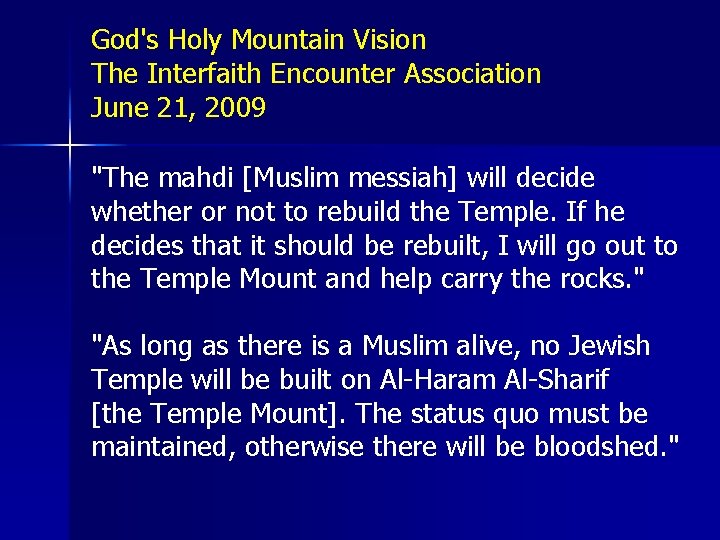 God's Holy Mountain Vision
The Interfaith Encounter Association
June 21, 2009

"The mahdi [Muslim messiah] will decide whether or not to rebuild the Temple. If he decides that it should be rebuilt, I will go out to the Temple Mount and help carry the rocks."

"As long as there is a Muslim alive, no Jewish Temple will be built on Al-Haram Al-Sharif [the Temple Mount]. The status quo must be maintained, otherwise there will be bloodshed."